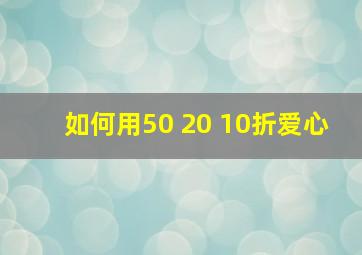 如何用50 20 10折爱心